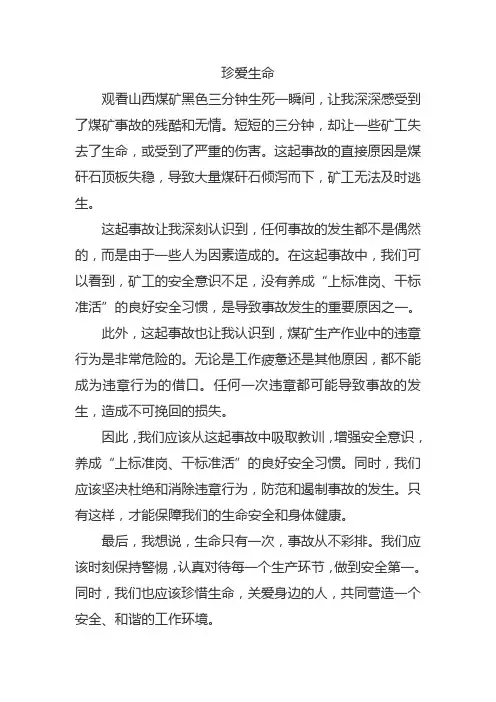 珍爱生命

观看山西煤矿黑色三分钟生死一瞬间，让我深深感受到了煤矿事故的残酷和无情。短短的三分钟，却让一些矿工失去了生命，或受到了严重的伤害。这起事故的直接原因是煤矸石顶板失稳，导致大量煤矸石倾泻而下，矿工无法及时逃生。

这起事故让我深刻认识到，任何事故的发生都不是偶然的，而是由于一些人为因素造成的。在这起事故中，我们可以看到，矿工的安全意识不足，没有养成“上标准岗、干标准活”的良好安全习惯，是导致事故发生的重要原因之一。

此外，这起事故也让我认识到，煤矿生产作业中的违章行为是非常危险的。无论是工作疲惫还是其他原因，都不能成为违章行为的借口。任何一次违章都可能导致事故的发生，造成不可挽回的损失。

因此，我们应该从这起事故中吸取教训，增强安全意识，养成“上标准岗、干标准活”的良好安全习惯。同时，我们应该坚决杜绝和消除违章行为，防范和遏制事故的发生。只有这样，才能保障我们的生命安全和身体健康。

最后，我想说，生命只有一次，事故从不彩排。我们应该时刻保持警惕，认真对待每一个生产环节，做到安全第一。同时，我们也应该珍惜生命，关爱身边的人，共同营造一个安全、和谐的工作环境。